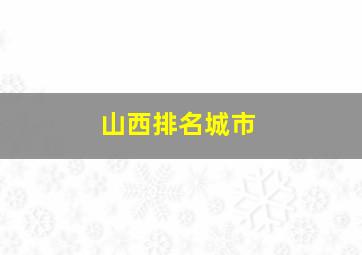 山西排名城市